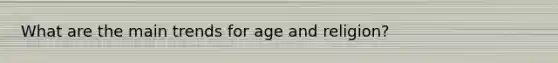 What are the main trends for age and religion?